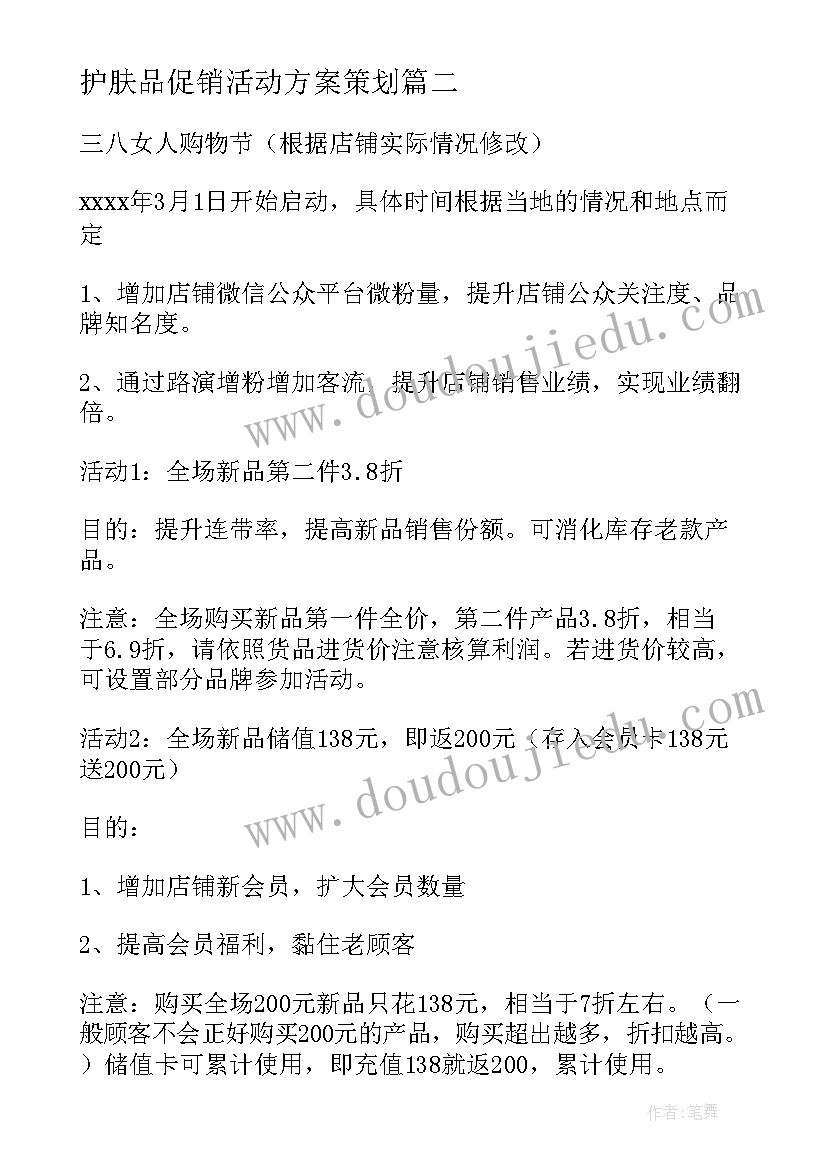 护肤品促销活动方案策划篇二

三八女人购物节（根据店铺实际情况修改）

xxxx年3月1日开始启动，具体时间根据当地的情况和地点而定

1、增加店铺微信公众平台微粉量，提升店铺公众关注度、品牌知名度。

2、通过路演增粉增加客流，提升店铺销售业绩，实现业绩翻倍。

活动1：全场新品第二件3.8折

目的：提升连带率，提高新品销售份额。可消化库存老款产品。

注意：全场购买新品第一件全价，第二件产品3.8折，相当于6.9折，请依照货品进货价注意核算利润。若进货价较高，可设置部分品牌参加活动。

活动2：全场新品储值138元，即返200元（存入会员卡138元送200元）

目的：

1、增加店铺新会员，扩大会员数量

2、提高会员福利，黏住老顾客

注意：购买全场200元新品只花138元，相当于7折左右。（一般顾客不会正好购买200元的产品，购买超出越多，折扣越高。）储值卡可累计使用，即充值138就返200，累计使用。

www.doudoujiedu.com

www.doudoujiedu.com

作者：笔舞